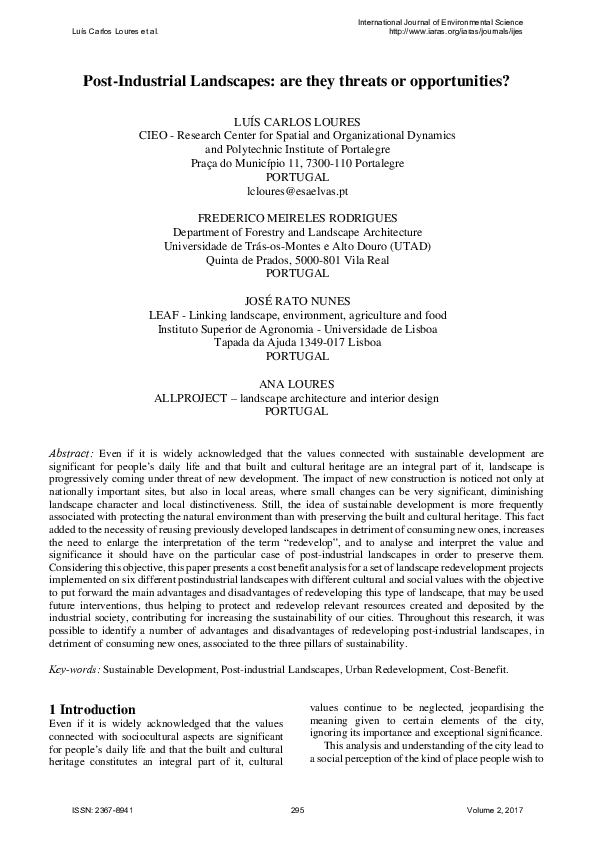 Luís Carlos Loures et al.

International Journal of Environmental Science
http://www.iaras.org/iaras/journals/ijes

Post-Industrial Landscapes: are they threats or opportunities?

LUÍS CARLOS LOURES
CIEO - Research Center for Spatial and Organizational Dynamics
and Polytechnic Institute of Portalegre
Praça do Município 11, 7300-110 Portalegre
PORTUGAL
lcloures@esaelvas.pt

FREDERICO MEIRELES RODRIGUES
Department of Forestry and Landscape Architecture
Universidade de Trás-os-Montes e Alto Douro (UTAD)
Quinta de Prados, 5000-801 Vila Real
PORTUGAL

JOSÉ RATO NUNES
LEAF - Linking landscape, environment, agriculture and food
Instituto Superior de Agronomia - Universidade de Lisboa
Tapada da Ajuda 1349-017 Lisboa
PORTUGAL

ANA LOURES
ALLPROJECT – landscape architecture and interior design
PORTUGAL

Abstract: Even if it is widely acknowledged that the values connected with sustainable development are significant for people's daily life and that built and cultural heritage are an integral part of it, landscape is progressively coming under threat of new development. The impact of new construction is noticed not only at nationally important sites, but also in local areas, where small changes can be very significant, diminishing landscape character and local distinctiveness. Still, the idea of sustainable development is more frequently associated with protecting the natural environment than with preserving the built and cultural heritage. This fact added to the necessity of reusing previously developed landscapes in detriment of consuming new ones, increases the need to enlarge the interpretation of the term "redevelop", and to analyse and interpret the value and significance it should have on the particular case of post-industrial landscapes in order to preserve them. Considering this objective, this paper presents a cost benefit analysis for a set of landscape redevelopment projects implemented on six different postindustrial landscapes with different cultural and social values with the objective to put forward the main advantages and disadvantages of redeveloping this type of landscape, that may be used future interventions, thus helping to protect and redevelop relevant resources created and deposited by the industrial society, contributing for increasing the sustainability of our cities. Throughout this research, it was possible to identify a number of advantages and disadvantages of redeveloping post-industrial landscapes, in detriment of consuming new ones, associated to the three pillars of sustainability.

Key-words: Sustainable Development, Post-industrial Landscapes, Urban Redevelopment, Cost-Benefit.

1 Introduction
Even if it is widely acknowledged that the values connected with sociocultural aspects are significant for people's daily life and that the built and cultural heritage constitutes an integral part of it, cultural values continue to be neglected, jeopardising the meaning given to certain elements of the city, ignoring its importance and exceptional significance.

This analysis and understanding of the city lead to a social perception of the kind of place people wish to

ISSN: 2367-8941          295          Volume 2, 2017